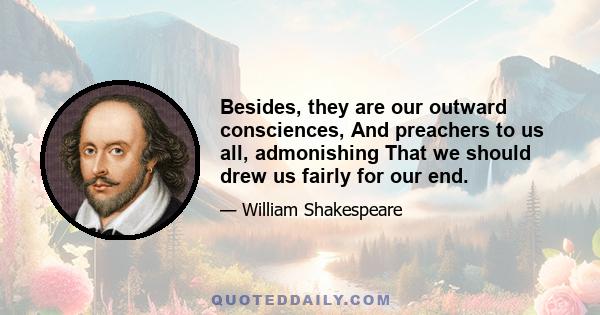 Besides, they are our outward consciences, And preachers to us all, admonishing That we should drew us fairly for our end.

— William Shakespeare

QUOTEDDAILY.COM